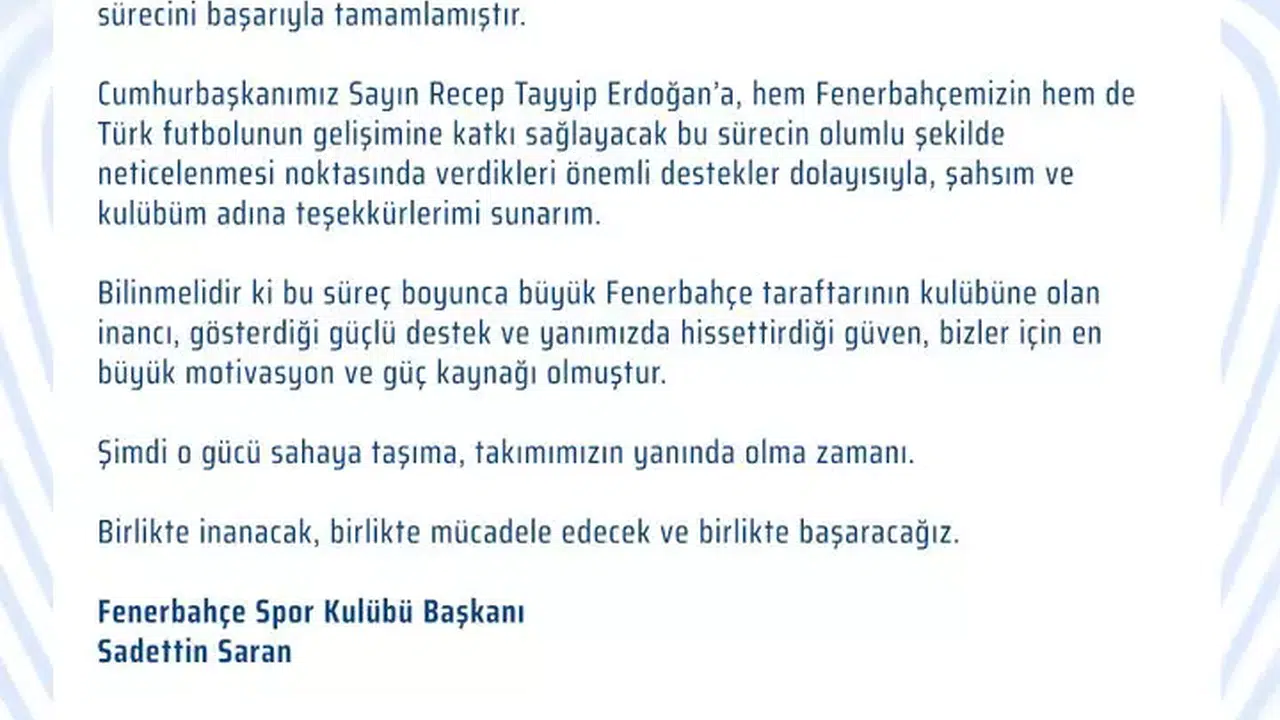 sürecini başarıyla tamamlamıştır.

Cumhurbaşkanımız Sayın Recep Tayyip Erdoğan'a, hem Fenerbahçemizin hem de Türk futbolunun gelişimine katkı sağlayacak bu sürecin olumlu şekilde neticelenmesi noktasında verdikleri önemli destekler dolayısıyla, şahsım ve kulübüm adına teşekkürlerimi sunarım.

Bilinmelidir ki bu süreç boyunca büyük Fenerbahçe taraftarının kulübüne olan inancı, gösterdiği güçlü destek ve yanımızda hissettirdiği güven, bizler için en büyük motivasyon ve güç kaynağı olmuştur.

Şimdi o gücü sahaya taşıma, takımımızın yanında olma zamanı.

Birlikte inanacak, birlikte mücadele edecek ve birlikte başaracağız.

Fenerbahçe Spor Kulübü Başkanı
Sadettin Saran